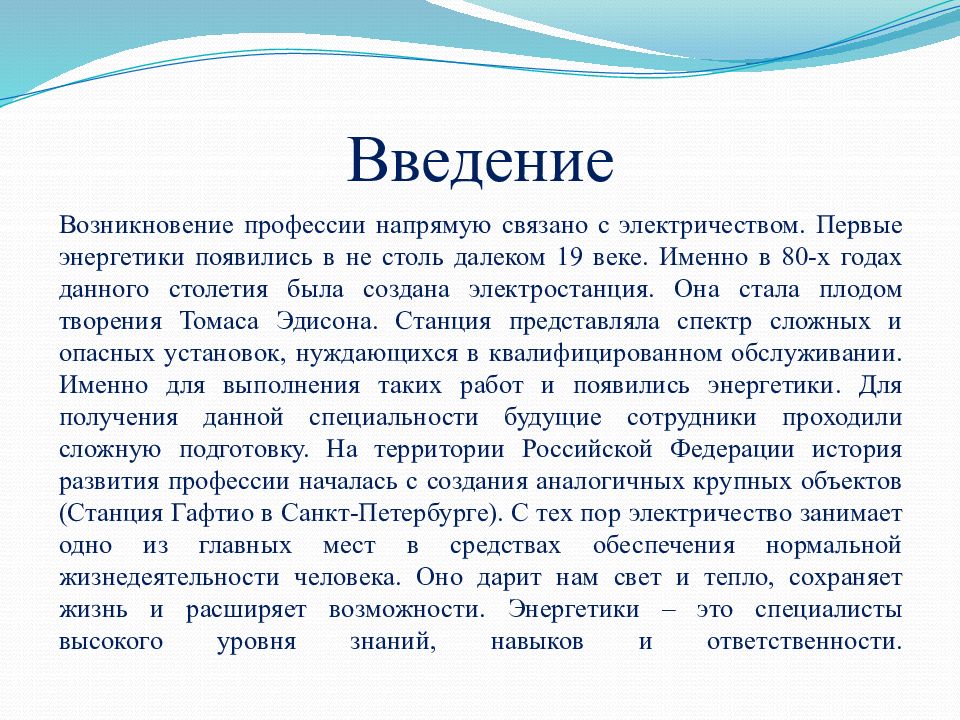 Введение

Возникновение профессии напрямую связано с электричеством. Первые энергетики появились в не столь далеком 19 веке. Именно в 80-х годах данного столетия была создана электростанция. Она стала плодом творения Томаса Эдисона. Станция представляла спектр сложных и опасных установок, нуждающихся в квалифицированном обслуживании. Именно для выполнения таких работ и появились энергетики. Для получения данной специальности будущие сотрудники проходили сложную подготовку. На территории Российской Федерации история развития профессии началась с создания аналогичных крупных объектов (Станция Гафтио в Санкт-Петербурге). С тех пор электричество занимает одно из главных мест в средствах обеспечения нормальной жизнедеятельности человека. Оно дарит нам свет и тепло, сохраняет жизнь и расширяет возможности. Энергетики – это специалисты высокого уровня знаний, навыков и ответственности.